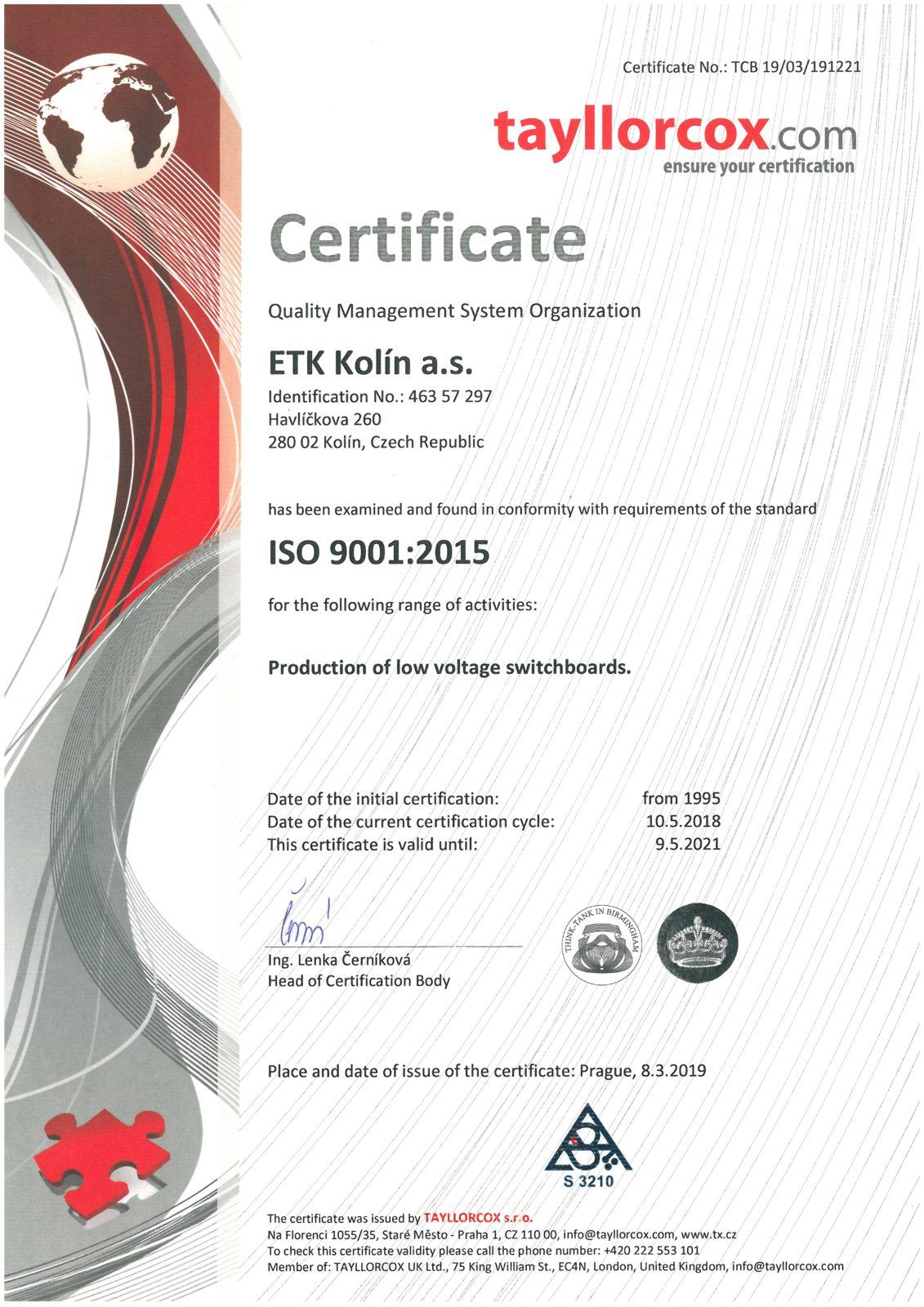 Certificate No.: TCB 19/03/191221

tayllorcox.com
ensure your certification

Certificate

Quality Management System Organization

ETK Kolín a.s.
Identification No.: 463 57 297
Havlíčkova 260
280 02 Kolín, Czech Republic

has been examined and found in conformity with requirements of the standard

ISO 9001:2015

for the following range of activities:

Production of low voltage switchboards.

| | |
|---|---|
| Date of the initial certification: | from 1995 |
| Date of the current certification cycle: | 10.5.2018 |
| This certificate is valid until: | 9.5.2021 |

Ing. Lenka Černíková
Head of Certification Body

THINK-TANK IN BIRMINGHAM

Place and date of issue of the certificate: Prague, 8.3.2019

S 3210

The certificate was issued by TAYLLORCOX s.r.o.
Na Florenci 1055/35, Staré Město - Praha 1, CZ 110 00, info@tayllorcox.com, www.tx.cz
To check this certificate validity please call the phone number: +420 222 553 101
Member of: TAYLLORCOX UK Ltd., 75 King William St., EC4N, London, United Kingdom, info@tayllorcox.com